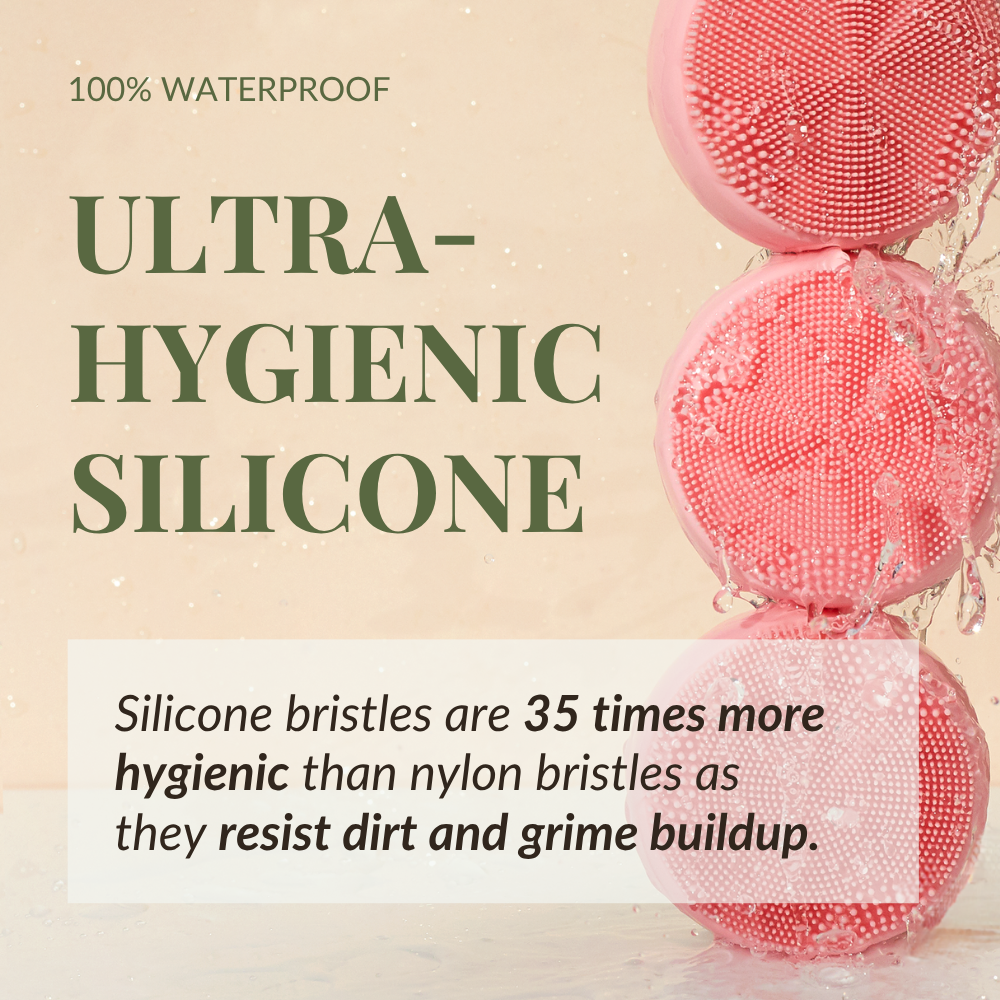 100% WATERPROOF

ULTRA-HYGIENIC SILICONE

Silicone bristles are 35 times more hygienic than nylon bristles as they resist dirt and grime buildup.